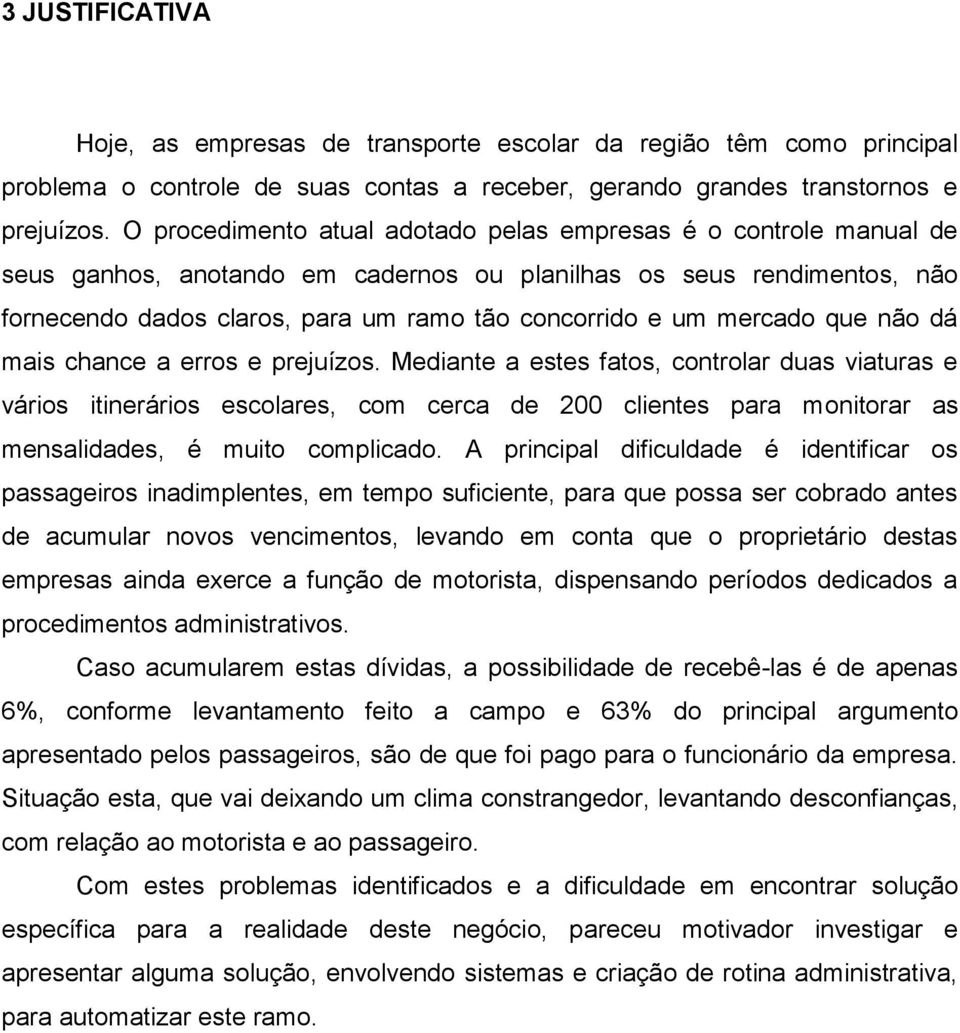 3 JUSTIFICATIVA

Hoje, as empresas de transporte escolar da região têm como principal problema o controle de suas contas a receber, gerando grandes transtornos e prejuízos. O procedimento atual adotado pelas empresas é o controle manual de seus ganhos, anotando em cadernos ou planilhas os seus rendimentos, não fornecendo dados claros, para um ramo tão concorrido e um mercado que não dá mais chance a erros e prejuízos. Mediante a estes fatos, controlar duas viaturas e vários itinerários escolares, com cerca de 200 clientes para monitorar as mensalidades, é muito complicado. A principal dificuldade é identificar os passageiros inadimplentes, em tempo suficiente, para que possa ser cobrado antes de acumular novos vencimentos, levando em conta que o proprietário destas empresas ainda exerce a função de motorista, dispensando períodos dedicados a procedimentos administrativos.

Caso acumularem estas dívidas, a possibilidade de recebê-las é de apenas 6%, conforme levantamento feito a campo e 63% do principal argumento apresentado pelos passageiros, são de que foi pago para o funcionário da empresa. Situação esta, que vai deixando um clima constrangedor, levantando desconfianças, com relação ao motorista e ao passageiro.

Com estes problemas identificados e a dificuldade em encontrar solução específica para a realidade deste negócio, pareceu motivador investigar e apresentar alguma solução, envolvendo sistemas e criação de rotina administrativa, para automatizar este ramo.